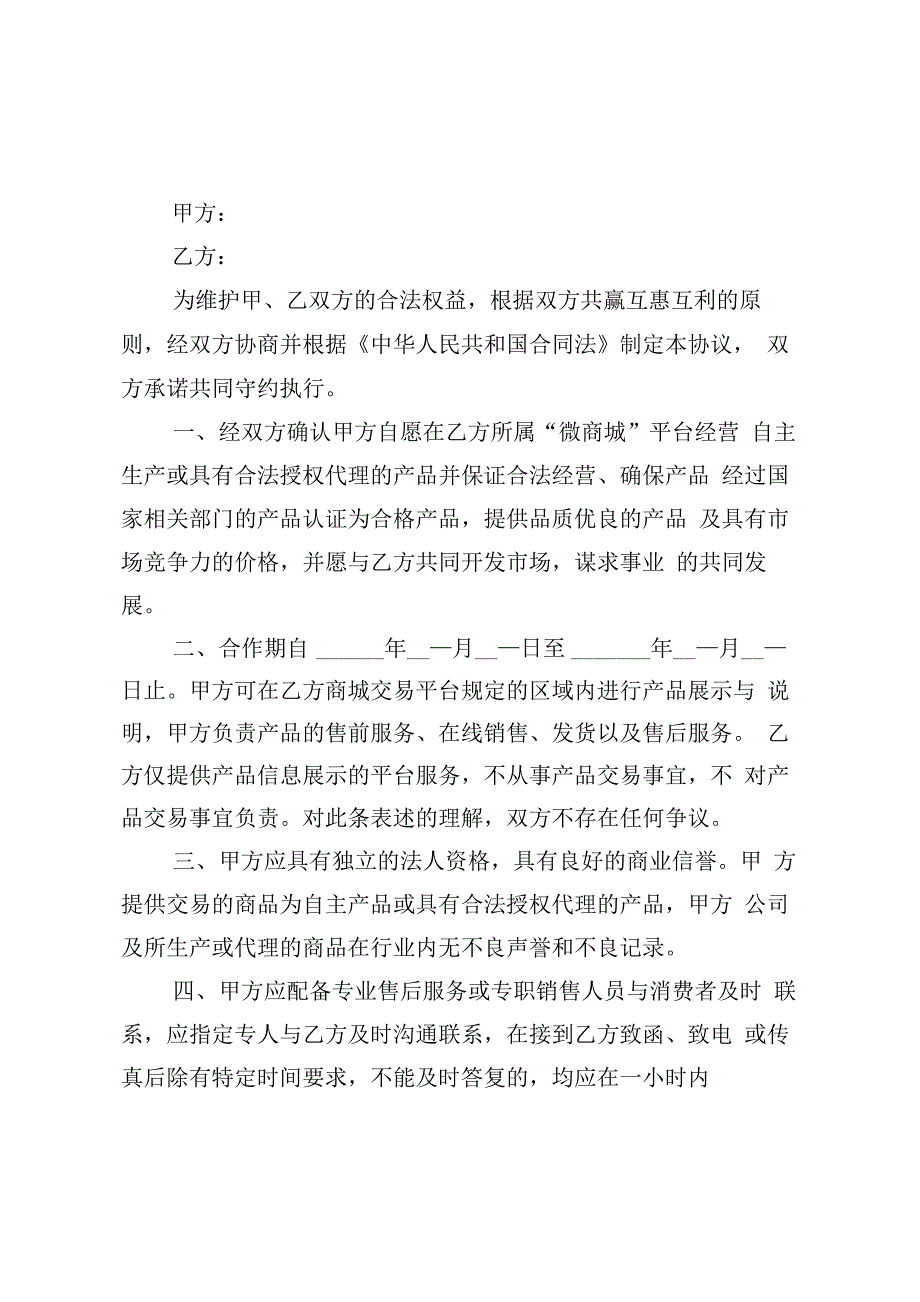 甲方：

乙方：

为维护甲、乙双方的合法权益，根据双方共赢互惠互利的原则，经双方协商并根据《中华人民共和国合同法》制定本协议， 双方承诺共同守约执行。

一、经双方确认甲方自愿在乙方所属“微商城”平台经营 自主生产或具有合法授权代理的产品并保证合法经营、确保产品 经过国家相关部门的产品认证为合格产品，提供品质优良的产品 及具有市场竞争力的价格，并愿与乙方共同开发市场，谋求事业 的共同发展。

二、合作期自 ______年__一月__一日至 _______年__一月__一日止。甲方可在乙方商城交易平台规定的区域内进行产品展示与 说明，甲方负责产品的售前服务、在线销售、发货以及售后服务。 乙方仅提供产品信息展示的平台服务，不从事产品交易事宜，不 对产品交易事宜负责。对此条表述的理解，双方不存在任何争议。

三、甲方应具有独立的法人资格，具有良好的商业信誉。甲 方提供交易的商品为自主产品或具有合法授权代理的产品，甲方 公司及所生产或代理的商品在行业内无不良声誉和不良记录。

四、甲方应配备专业售后服务或专职销售人员与消费者及时 联系，应指定专人与乙方及时沟通联系，在接到乙方致函、致电 或传真后除有特定时间要求，不能及时答复的，均应在一小时内